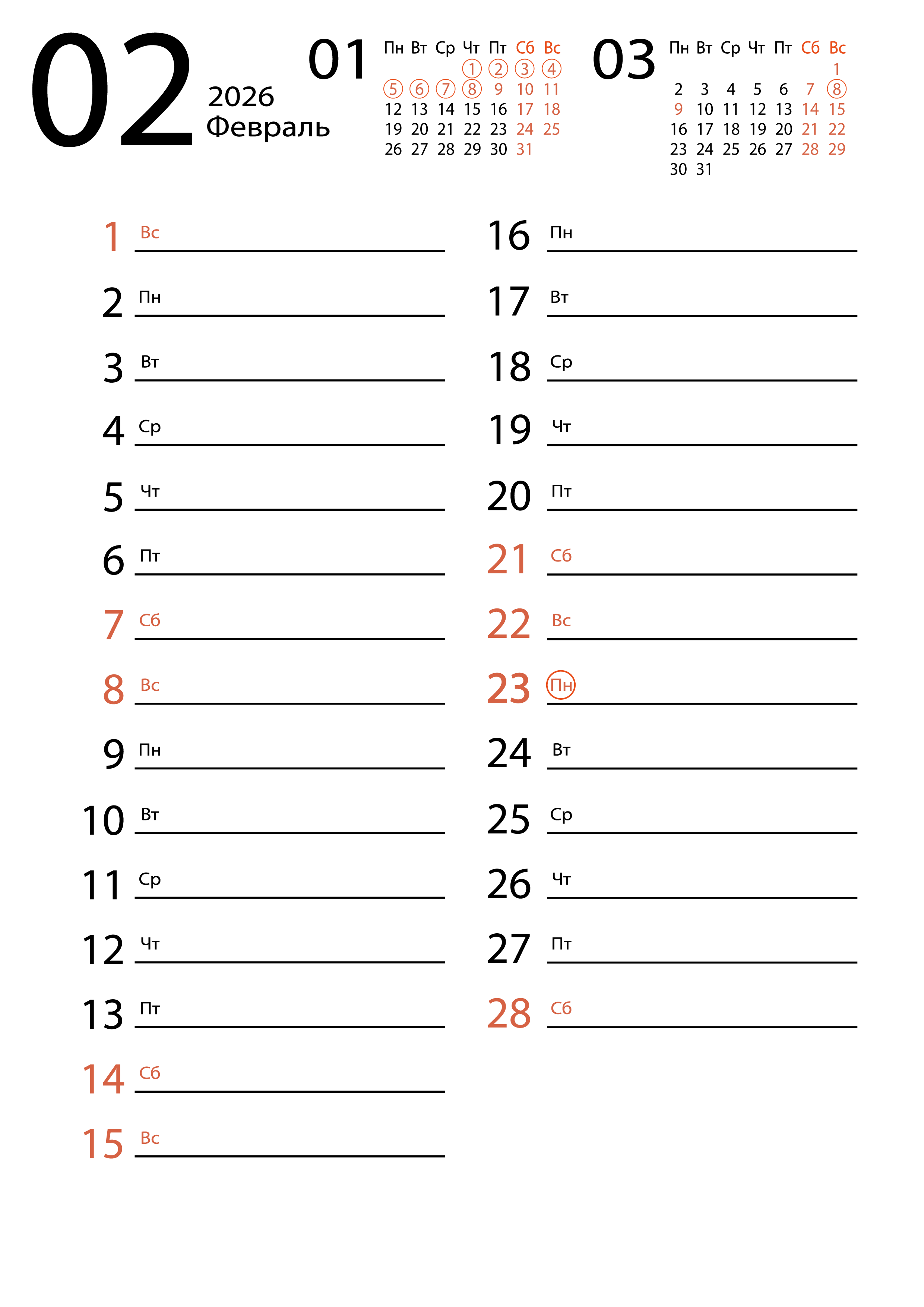 02
2026
Февраль

01

| Пн | Вт | Ср | Чт | Пт | Сб | Вс |
|---|---|---|---|---|---|---|
| | | | 1 | 2 | 3 | 4 |
| 5 | 6 | 7 | 8 | 9 | 10 | 11 |
| 12 | 13 | 14 | 15 | 16 | 17 | 18 |
| 19 | 20 | 21 | 22 | 23 | 24 | 25 |
| 26 | 27 | 28 | 29 | 30 | 31 | |

03

| Пн | Вт | Ср | Чт | Пт | Сб | Вс |
|---|---|---|---|---|---|---|
| | | | | | | 1 |
| 2 | 3 | 4 | 5 | 6 | 7 | 8 |
| 9 | 10 | 11 | 12 | 13 | 14 | 15 |
| 16 | 17 | 18 | 19 | 20 | 21 | 22 |
| 23 | 24 | 25 | 26 | 27 | 28 | 29 |
| 30 | 31 | | | | | |

1 Вс
2 Пн
3 Вт
4 Ср
5 Чт
6 Пт
7 Сб
8 Вс
9 Пн
10 Вт
11 Ср
12 Чт
13 Пт
14 Сб
15 Вс

16 Пн
17 Вт
18 Ср
19 Чт
20 Пт
21 Сб
22 Вс
23 Пн
24 Вт
25 Ср
26 Чт
27 Пт
28 Сб